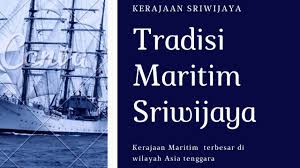 Canva

KERAJAAN SRIWIJAYA

Tradisi Maritim Sriwijaya

Kerajaan Maritim terbesar di wilayah Asia tenggara